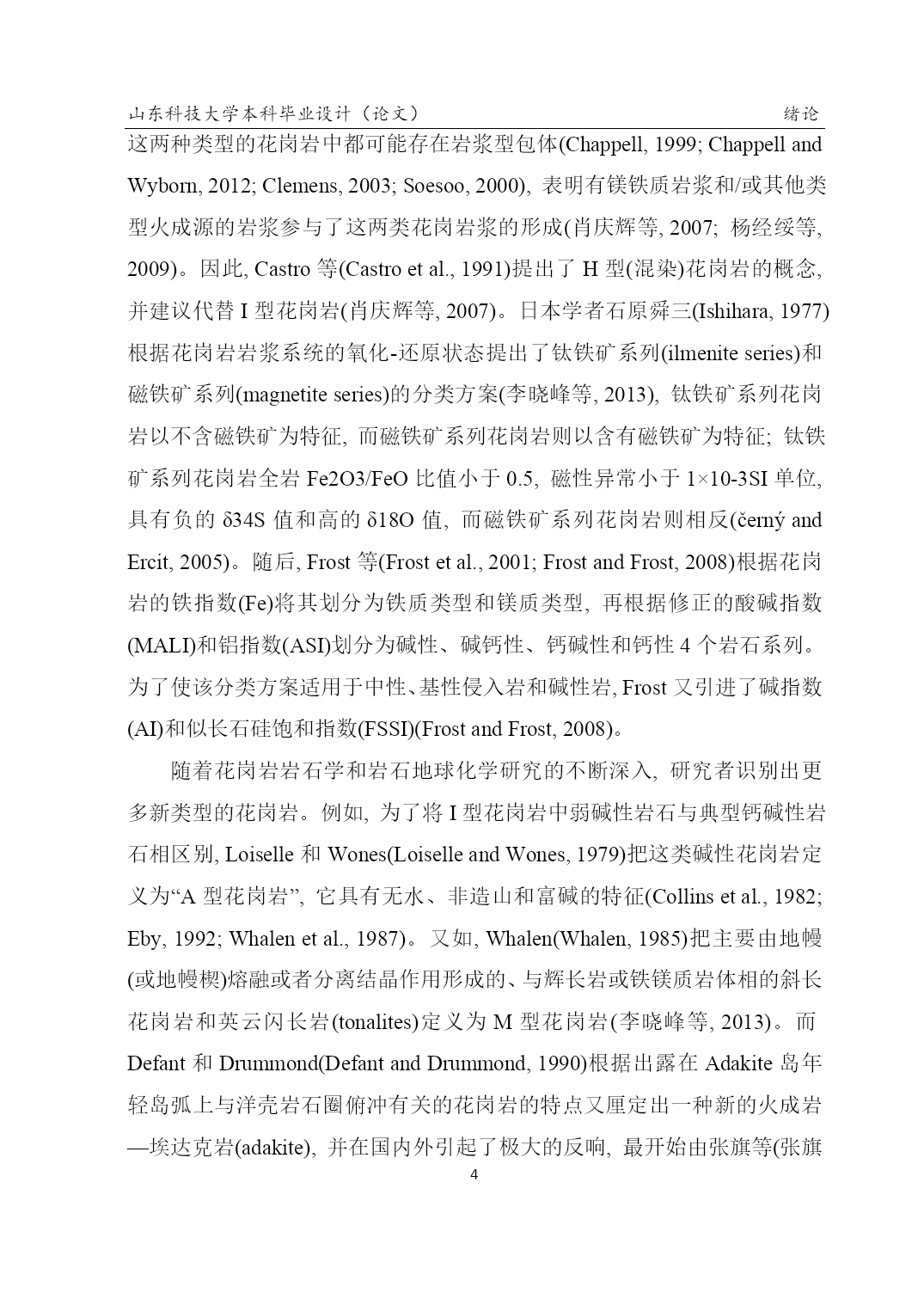 山东科技大学本科毕业设计（论文） 绪论

这两种类型的花岗岩中都可能存在岩浆型包体(Chappell, 1999; Chappell and Wyborn, 2012; Clemens, 2003; Soesoo, 2000), 表明有镁铁质岩浆和/或其他类型火成源的岩浆参与了这两类花岗岩浆的形成(肖庆辉等, 2007; 杨经绥等, 2009)。因此, Castro 等(Castro et al., 1991)提出了 H 型(混染)花岗岩的概念, 并建议代替 I 型花岗岩(肖庆辉等, 2007)。日本学者石原舜三(Ishihara, 1977)根据花岗岩岩浆系统的氧化-还原状态提出了钛铁矿系列(ilmenite series)和磁铁矿系列(magnetite series)的分类方案(李晓峰等, 2013), 钛铁矿系列花岗岩以不含磁铁矿为特征, 而磁铁矿系列花岗岩则以含有磁铁矿为特征; 钛铁矿系列花岗岩全岩 Fe2O3/FeO 比值小于 0.5, 磁性异常小于 1×10-3SI 单位, 具有负的 δ34S 值和高的 δ18O 值, 而磁铁矿系列花岗岩则相反(černý and Ercit, 2005)。随后, Frost 等(Frost et al., 2001; Frost and Frost, 2008)根据花岗岩的铁指数(Fe)将其划分为铁质类型和镁质类型, 再根据修正的酸碱指数(MALI)和铝指数(ASI)划分为碱性、碱钙性、钙碱性和钙性 4 个岩石系列。为了使该分类方案适用于中性、基性侵入岩和碱性岩, Frost 又引进了碱指数(AI)和似长石硅饱和指数(FSSI)(Frost and Frost, 2008)。

随着花岗岩岩石学和岩石地球化学研究的不断深入, 研究者识别出更多新类型的花岗岩。例如, 为了将 I 型花岗岩中弱碱性岩石与典型钙碱性岩石相区别, Loiselle 和 Wones(Loiselle and Wones, 1979)把这类碱性花岗岩定义为“A 型花岗岩”, 它具有无水、非造山和富碱的特征(Collins et al., 1982; Eby, 1992; Whalen et al., 1987)。又如, Whalen(Whalen, 1985)把主要由地幔(或地幔楔)熔融或者分离结晶作用形成的、与辉长岩或铁镁质岩体相的斜长花岗岩和英云闪长岩(tonalites)定义为 M 型花岗岩(李晓峰等, 2013)。而 Defant 和 Drummond(Defant and Drummond, 1990)根据出露在 Adakite 岛年轻岛弧上与洋壳岩石圈俯冲有关的花岗岩的特点又厘定出一种新的火成岩—埃达克岩(adakite), 并在国内外引起了极大的反响, 最开始由张旗等(张旗

4